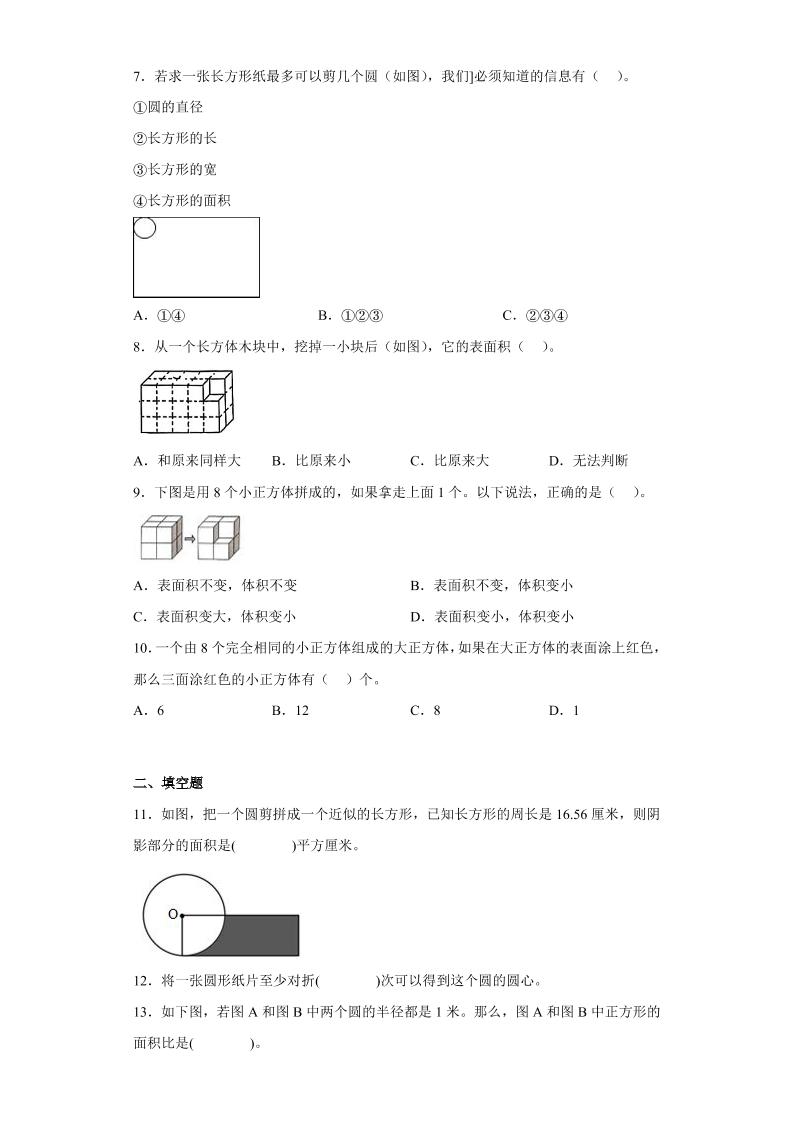 7．若求一张长方形纸最多可以剪几个圆（如图），我们]必须知道的信息有（　）。

①圆的直径

②长方形的长

③长方形的宽

④长方形的面积

A．①④　　B．①②③　　C．②③④

8．从一个长方体木块中，挖掉一小块后（如图），它的表面积（　）。

A．和原来同样大　　B．比原来小　　C．比原来大　　D．无法判断

9．下图是用 8 个小正方体拼成的，如果拿走上面 1 个。以下说法，正确的是（　）。

A．表面积不变，体积不变　　B．表面积不变，体积变小

C．表面积变大，体积变小　　D．表面积变小，体积变小

10．一个由 8 个完全相同的小正方体组成的大正方体，如果在大正方体的表面涂上红色，那么三面涂红色的小正方体有（　）个。

A．6　　B．12　　C．8　　D．1

二、填空题

11．如图，把一个圆剪拼成一个近似的长方形，已知长方形的周长是 16.56 厘米，则阴影部分的面积是(　　)平方厘米。

O

12．将一张圆形纸片至少对折(　　)次可以得到这个圆的圆心。

13．如下图，若图 A 和图 B 中两个圆的半径都是 1 米。那么，图 A 和图 B 中正方形的面积比是(　　)。